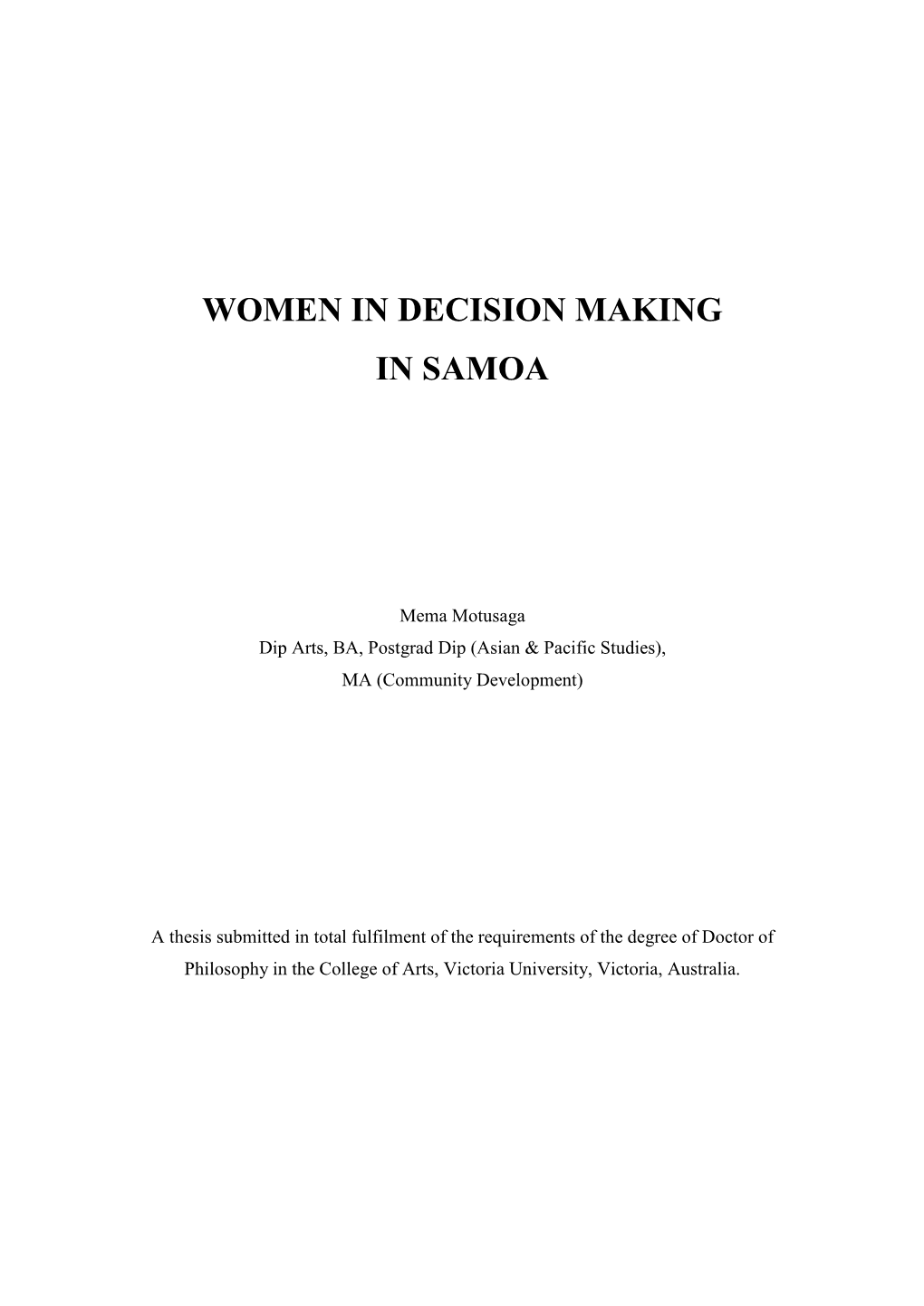 WOMEN IN DECISION MAKING
IN SAMOA

Mema Motusaga
Dip Arts, BA, Postgrad Dip (Asian & Pacific Studies),
MA (Community Development)

A thesis submitted in total fulfilment of the requirements of the degree of Doctor of Philosophy in the College of Arts, Victoria University, Victoria, Australia.